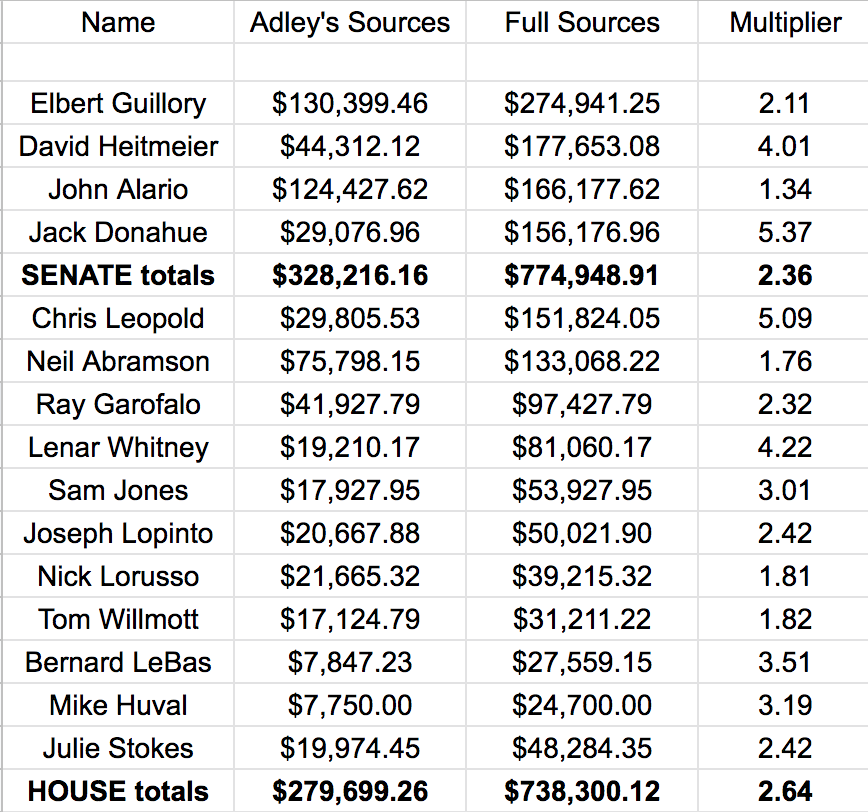 | Name | Adley's Sources | Full Sources | Multiplier |
|---|---|---|---|
| | | | |
| Elbert Guillory | \$130,399.46 | \$274,941.25 | 2.11 |
| David Heitmeier | \$44,312.12 | \$177,653.08 | 4.01 |
| John Alario | \$124,427.62 | \$166,177.62 | 1.34 |
| Jack Donahue | \$29,076.96 | \$156,176.96 | 5.37 |
| **SENATE totals** | **\$328,216.16** | **\$774,948.91** | **2.36** |
| Chris Leopold | \$29,805.53 | \$151,824.05 | 5.09 |
| Neil Abramson | \$75,798.15 | \$133,068.22 | 1.76 |
| Ray Garofalo | \$41,927.79 | \$97,427.79 | 2.32 |
| Lenar Whitney | \$19,210.17 | \$81,060.17 | 4.22 |
| Sam Jones | \$17,927.95 | \$53,927.95 | 3.01 |
| Joseph Lopinto | \$20,667.88 | \$50,021.90 | 2.42 |
| Nick Lorusso | \$21,665.32 | \$39,215.32 | 1.81 |
| Tom Willmott | \$17,124.79 | \$31,211.22 | 1.82 |
| Bernard LeBas | \$7,847.23 | \$27,559.15 | 3.51 |
| Mike Huval | \$7,750.00 | \$24,700.00 | 3.19 |
| Julie Stokes | \$19,974.45 | \$48,284.35 | 2.42 |
| **HOUSE totals** | **\$279,699.26** | **\$738,300.12** | **2.64** |